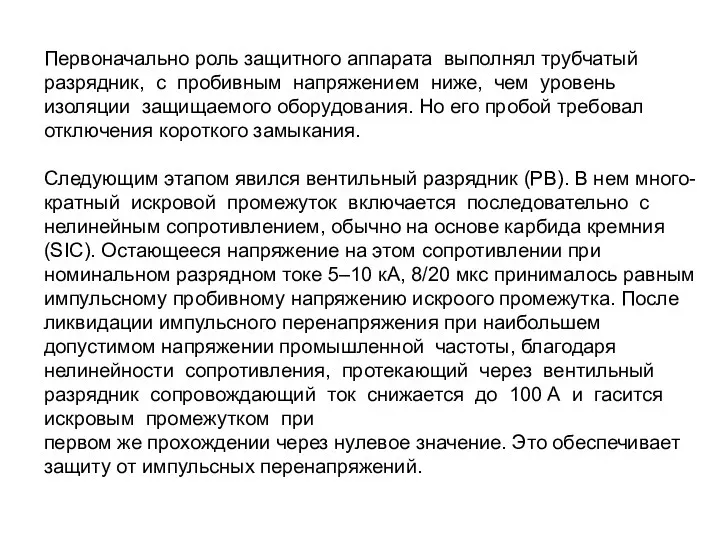 Первоначально роль защитного аппарата выполнял трубчатый разрядник, с пробивным напряжением ниже, чем уровень изоляции защищаемого оборудования. Но его пробой требовал отключения короткого замыкания.

Следующим этапом явился вентильный разрядник (РВ). В нем многократный искровой промежуток включается последовательно с нелинейным сопротивлением, обычно на основе карбида кремния (SIC). Остающееся напряжение на этом сопротивлении при номинальном разрядном токе 5–10 кА, 8/20 мкс принималось равным импульсному пробивному напряжению искроого промежутка. После ликвидации импульсного перенапряжения при наибольшем допустимом напряжении промышленной частоты, благодаря нелинейности сопротивления, протекающий через вентильный разрядник сопровождающий ток снижается до 100 А и гасится искровым промежутком при
первом же прохождении через нулевое значение. Это обеспечивает защиту от импульсных перенапряжений.